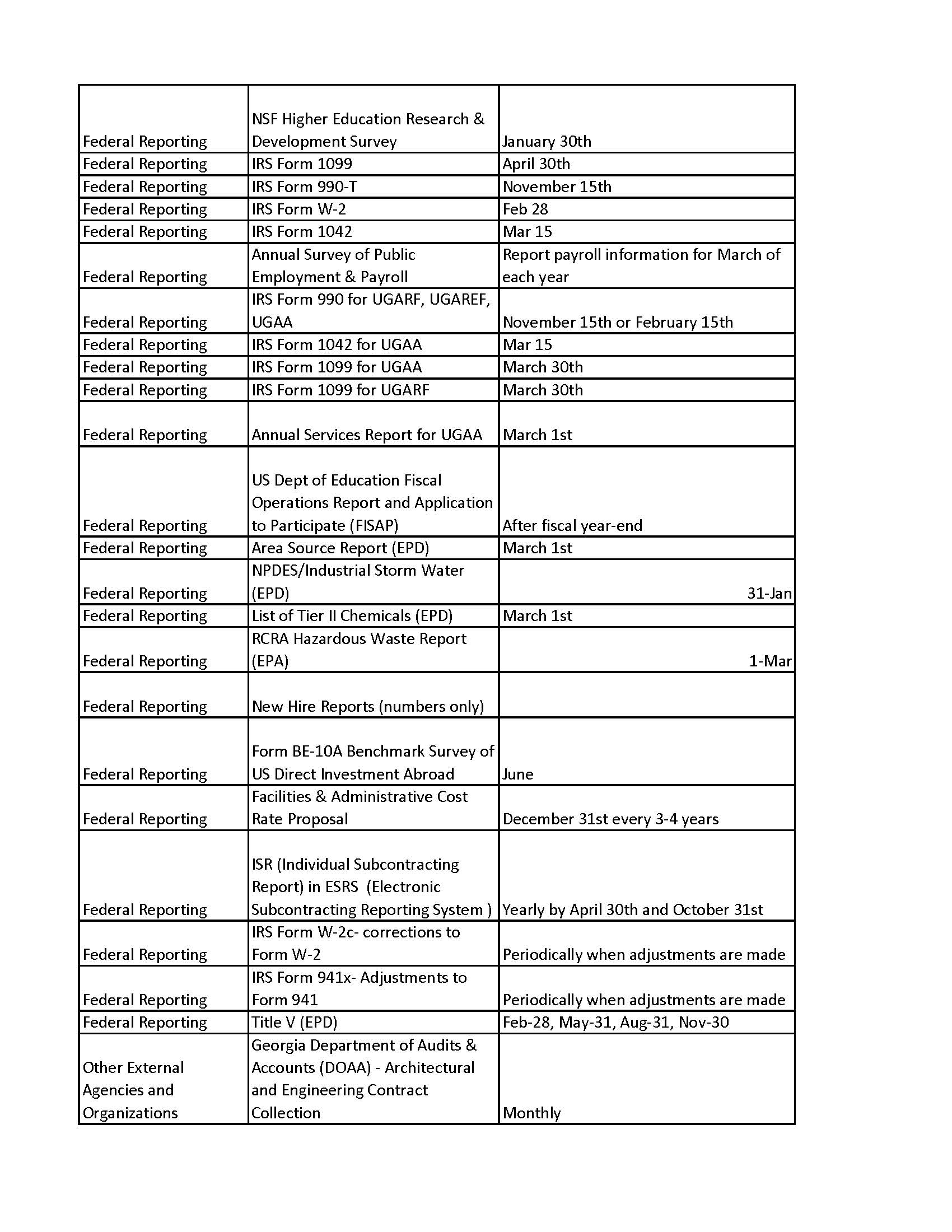 | | | |
|---|---|---|
| Federal Reporting | NSF Higher Education Research & Development Survey | January 30th |
| Federal Reporting | IRS Form 1099 | April 30th |
| Federal Reporting | IRS Form 990-T | November 15th |
| Federal Reporting | IRS Form W-2 | Feb 28 |
| Federal Reporting | IRS Form 1042 | Mar 15 |
| Federal Reporting | Annual Survey of Public Employment & Payroll | Report payroll information for March of each year |
| Federal Reporting | IRS Form 990 for UGARF, UGAREF, UGAA | November 15th or February 15th |
| Federal Reporting | IRS Form 1042 for UGAA | Mar 15 |
| Federal Reporting | IRS Form 1099 for UGAA | March 30th |
| Federal Reporting | IRS Form 1099 for UGARF | March 30th |
| Federal Reporting | Annual Services Report for UGAA | March 1st |
| Federal Reporting | US Dept of Education Fiscal Operations Report and Application to Participate (FISAP) | After fiscal year-end |
| Federal Reporting | Area Source Report (EPD) | March 1st |
| Federal Reporting | NPDES/Industrial Storm Water (EPD) | 31-Jan |
| Federal Reporting | List of Tier II Chemicals (EPD) | March 1st |
| Federal Reporting | RCRA Hazardous Waste Report (EPA) | 1-Mar |
| Federal Reporting | New Hire Reports (numbers only) | |
| Federal Reporting | Form BE-10A Benchmark Survey of US Direct Investment Abroad | June |
| Federal Reporting | Facilities & Administrative Cost Rate Proposal | December 31st every 3-4 years |
| Federal Reporting | ISR (Individual Subcontracting Report) in ESRS (Electronic Subcontracting Reporting System ) | Yearly by April 30th and October 31st |
| Federal Reporting | IRS Form W-2c- corrections to Form W-2 | Periodically when adjustments are made |
| Federal Reporting | IRS Form 941x- Adjustments to Form 941 | Periodically when adjustments are made |
| Federal Reporting | Title V (EPD) | Feb-28, May-31, Aug-31, Nov-30 |
| Other External Agencies and Organizations | Georgia Department of Audits & Accounts (DOAA) - Architectural and Engineering Contract Collection | Monthly |